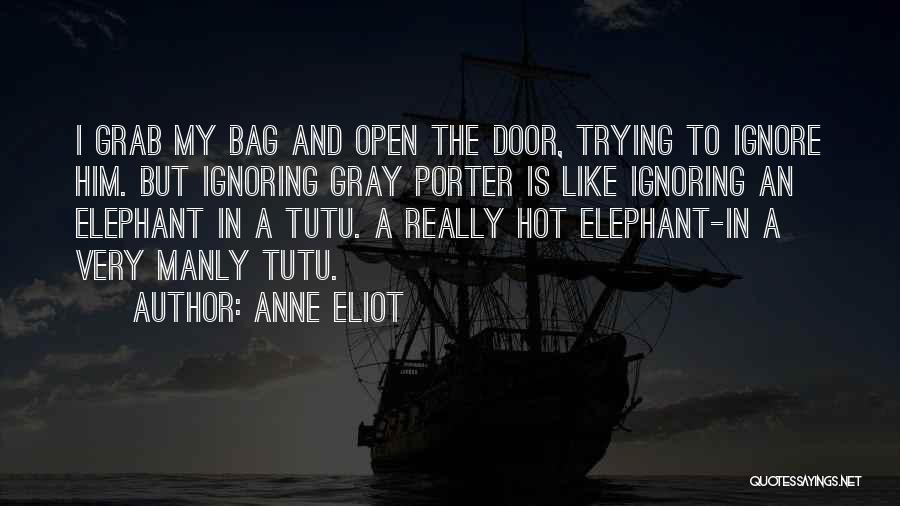 I GRAB MY BAG AND OPEN THE DOOR, TRYING TO IGNORE HIM. BUT IGNORING GRAY PORTER IS LIKE IGNORING AN ELEPHANT IN A TUTU. A REALLY HOT ELEPHANT-IN A VERY MANLY TUTU.

AUTHOR: ANNE ELIOT

QUOTESSAYINGS.NET